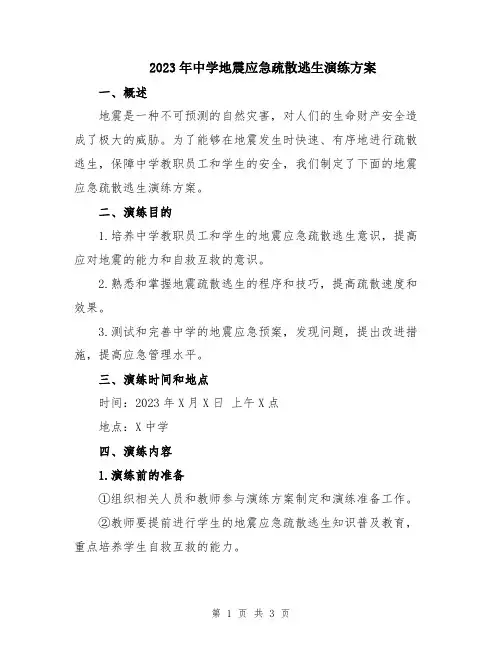 2023年中学地震应急疏散逃生演练方案

一、概述

地震是一种不可预测的自然灾害，对人们的生命财产安全造成了极大的威胁。为了能够在地震发生时快速、有序地进行疏散逃生，保障中学教职员工和学生的安全，我们制定了下面的地震应急疏散逃生演练方案。

二、演练目的

1.培养中学教职员工和学生的地震应急疏散逃生意识，提高应对地震的能力和自救互救的意识。

2.熟悉和掌握地震疏散逃生的程序和技巧，提高疏散速度和效果。

3.测试和完善中学的地震应急预案，发现问题，提出改进措施，提高应急管理水平。

三、演练时间和地点

时间：2023年X月X日 上午X点

地点：X中学

四、演练内容

1.演练前的准备

①组织相关人员和教师参与演练方案制定和演练准备工作。

②教师要提前进行学生的地震应急疏散逃生知识普及教育，重点培养学生自救互救的能力。

第 1 页 共 3 页